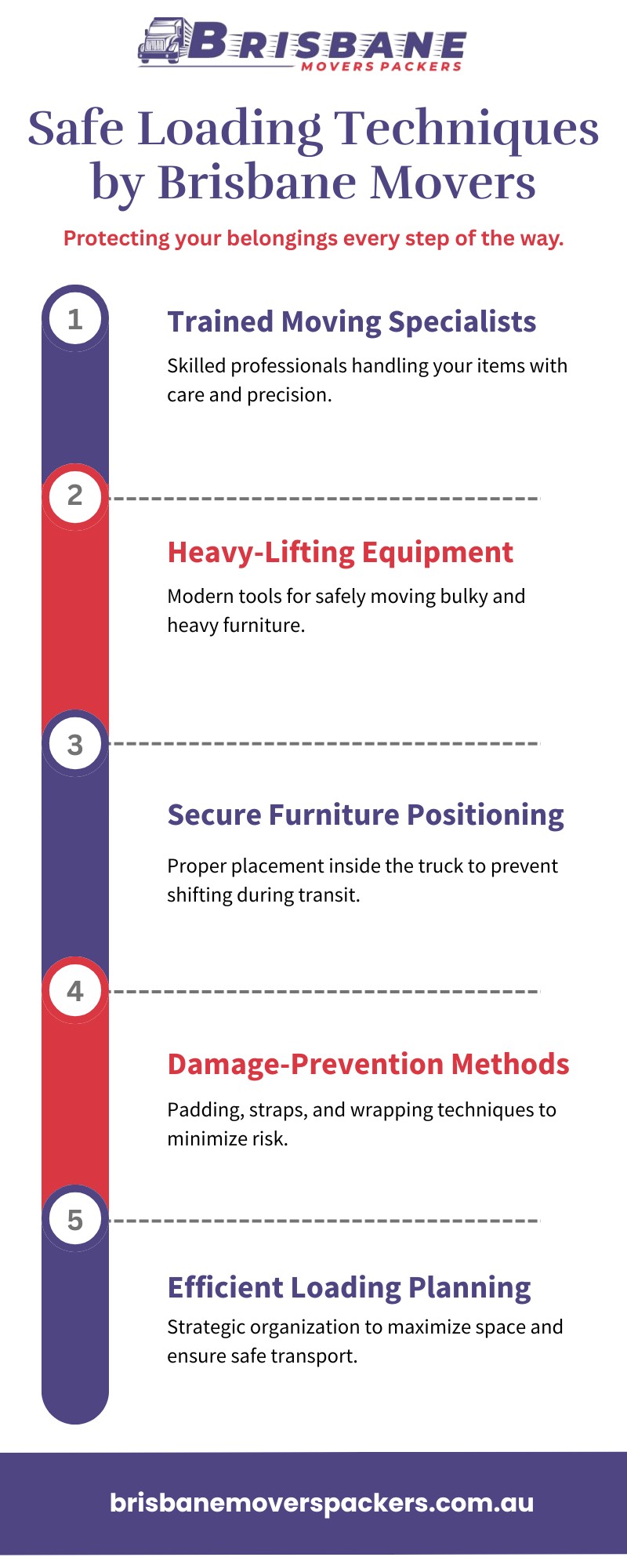 BRISBANE
MOVERS PACKERS

Safe Loading Techniques by Brisbane Movers

Protecting your belongings every step of the way.

1

Trained Moving Specialists

Skilled professionals handling your items with care and precision.

2

Heavy-Lifting Equipment

Modern tools for safely moving bulky and heavy furniture.

3

Secure Furniture Positioning

Proper placement inside the truck to prevent shifting during transit.

4

Damage-Prevention Methods

Padding, straps, and wrapping techniques to minimize risk.

5

Efficient Loading Planning

Strategic organization to maximize space and ensure safe transport.

brisbanemoverspackers.com.au